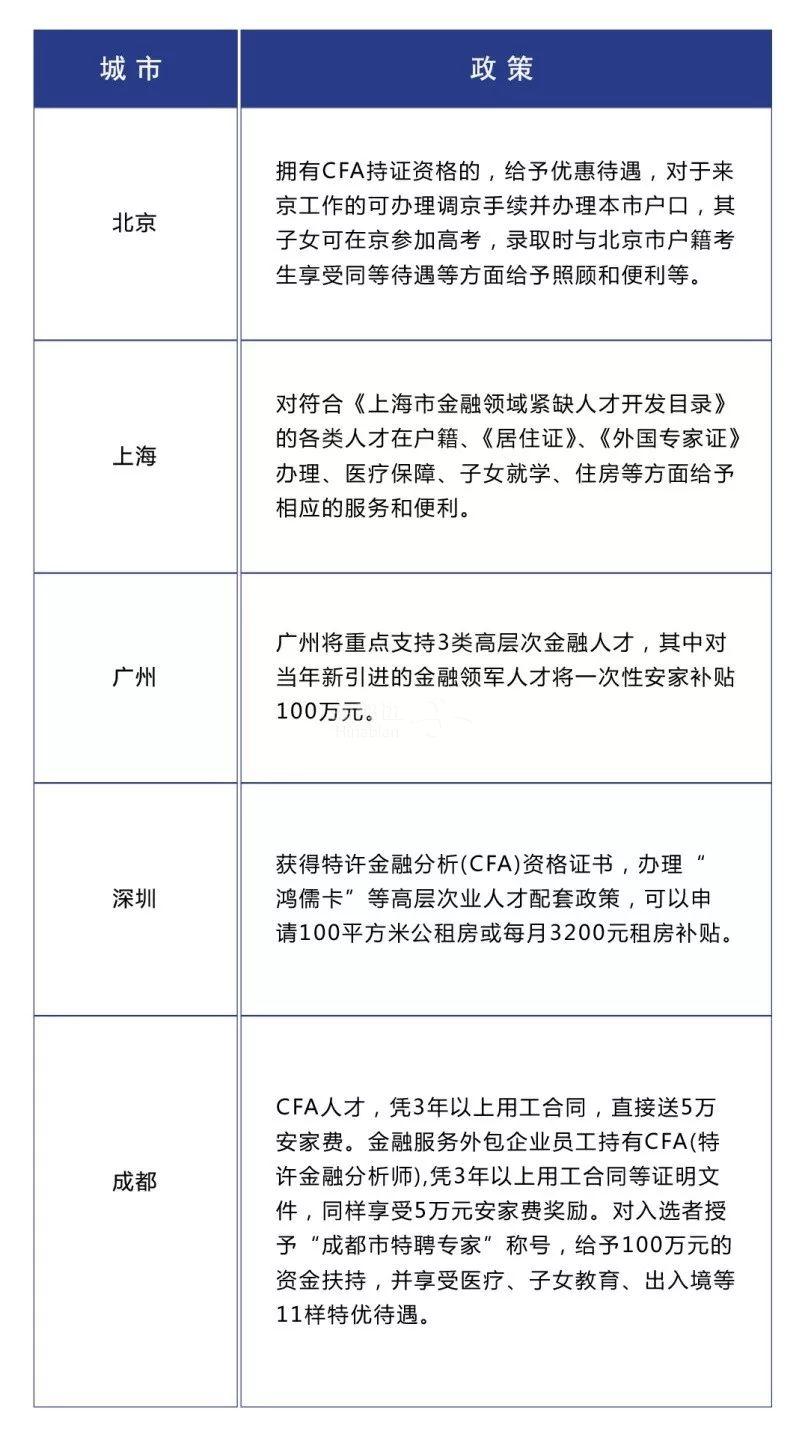 | 城市 | 政策 |
|---|---|
| 北京 | 拥有CFA持证资格的，给予优惠待遇，对于来京工作的可办理调京手续并办理本市户口，其子女可在京参加高考，录取时与北京市户籍考生享受同等待遇等方面给予照顾和便利等。 |
| 上海 | 对符合《上海市金融领域紧缺人才开发目录》的各类人才在户籍、《居住证》、《外国专家证》办理、医疗保障、子女就学、住房等方面给予相应的服务和便利。 |
| 广州 | 广州将重点支持3类高层次金融人才，其中对当年新引进的金融领军人才将一次性安家补贴100万元。 |
| 深圳 | 获得特许金融分析(CFA)资格证书，办理“鸿儒卡”等高层次业人才配套政策，可以申请100平方米公租房或每月3200元租房补贴。 |
| 成都 | CFA人才，凭3年以上用工合同，直接送5万安家费。金融服务外包企业员工持有CFA(特许金融分析师),凭3年以上用工合同等证明文件，同样享受5万元安家费奖励。对入选者授予“成都市特聘专家”称号，给予100万元的资金扶持，并享受医疗、子女教育、出入境等11样特优待遇。 |